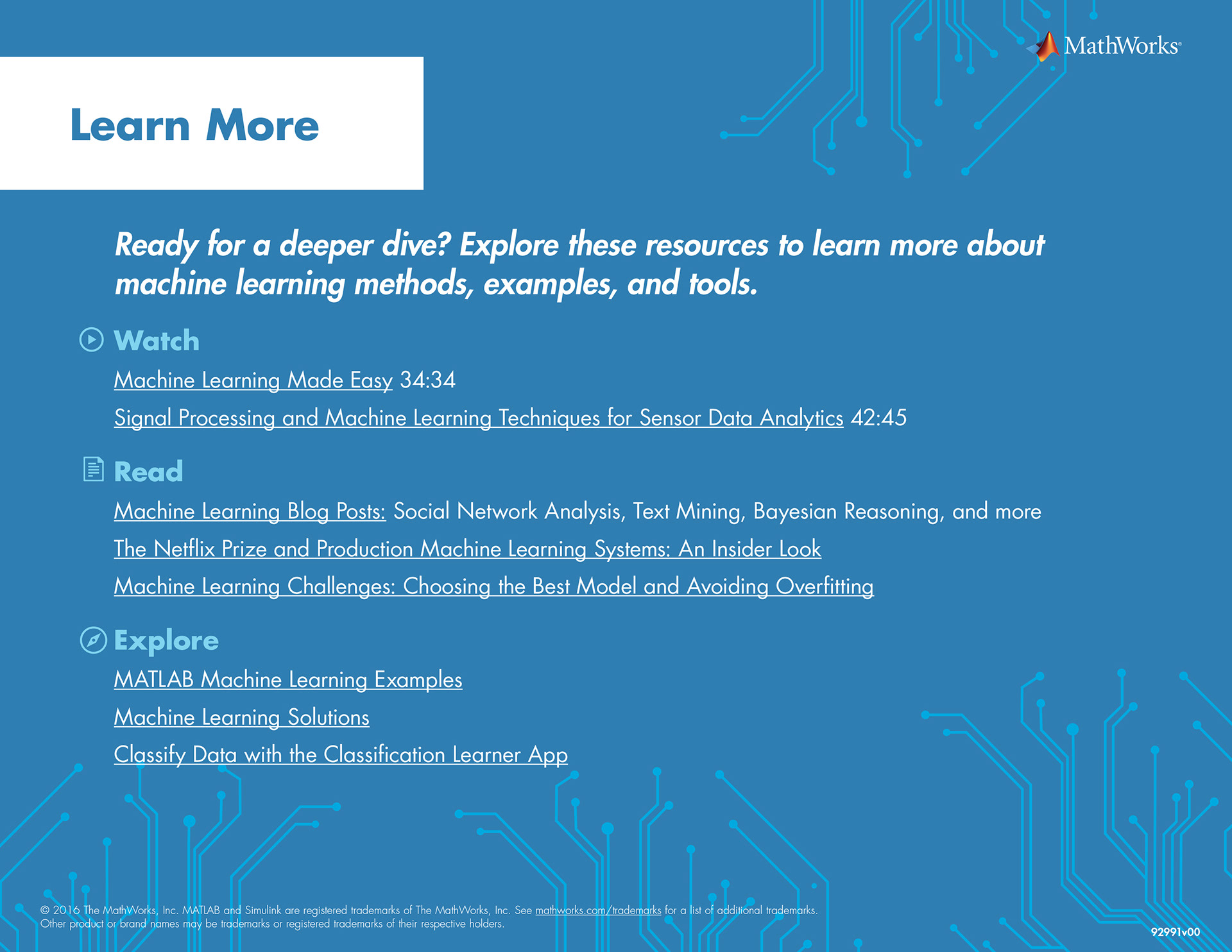 MathWorks®

Learn More

Ready for a deeper dive? Explore these resources to learn more about machine learning methods, examples, and tools.

Watch

Machine Learning Made Easy 34:34

Signal Processing and Machine Learning Techniques for Sensor Data Analytics 42:45

Read

Machine Learning Blog Posts: Social Network Analysis, Text Mining, Bayesian Reasoning, and more

The Netflix Prize and Production Machine Learning Systems: An Insider Look

Machine Learning Challenges: Choosing the Best Model and Avoiding Overfitting

Explore

MATLAB Machine Learning Examples

Machine Learning Solutions

Classify Data with the Classification Learner App

© 2016 The MathWorks, Inc. MATLAB and Simulink are registered trademarks of The MathWorks, Inc. See mathworks.com/trademarks for a list of additional trademarks. Other product or brand names may be trademarks or registered trademarks of their respective holders.

92991v00